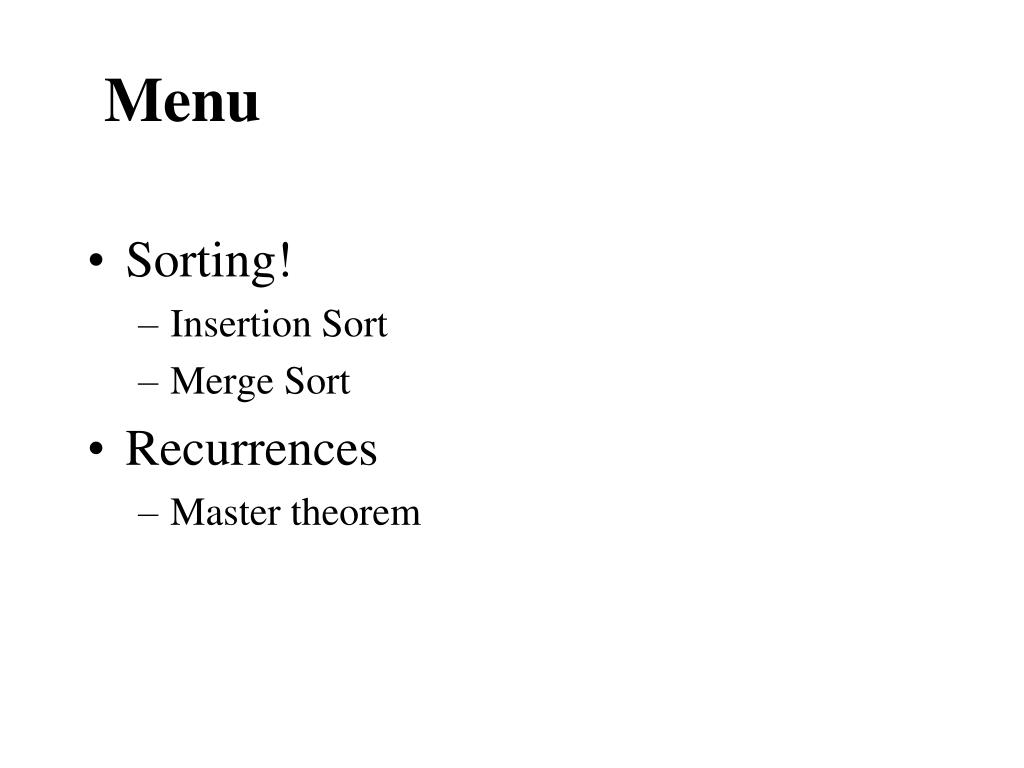 Menu

• Sorting!
– Insertion Sort
– Merge Sort
• Recurrences
– Master theorem